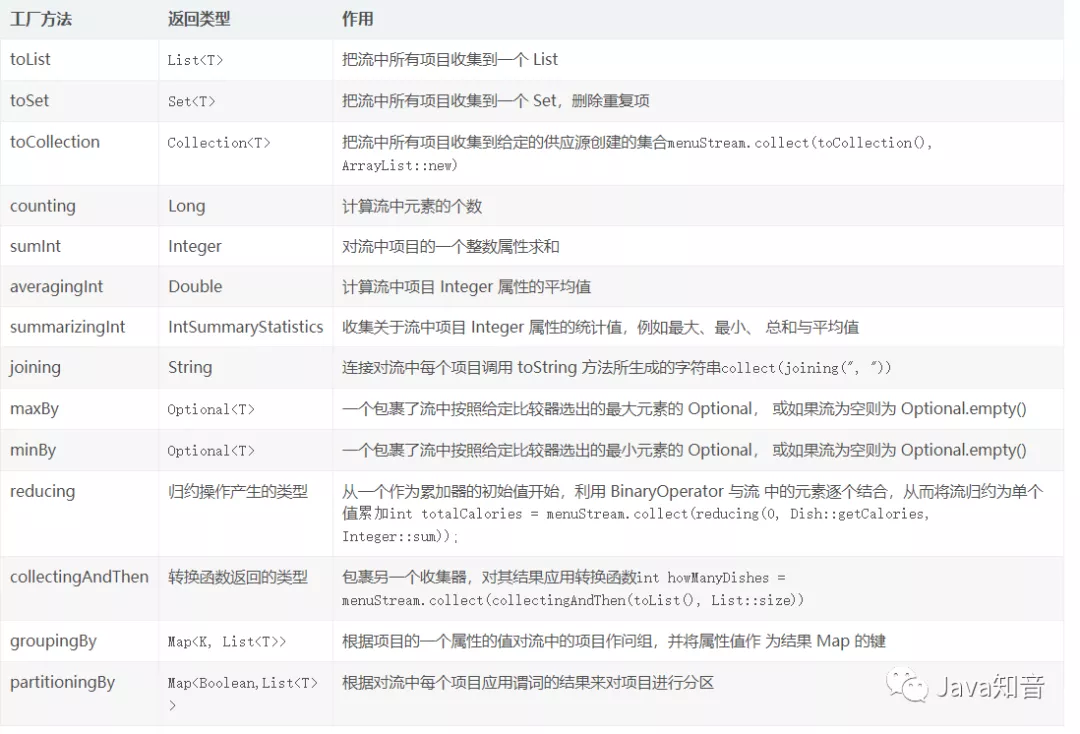 | 工厂方法 | 返回类型 | 作用 |
|---|---|---|
| toList | List<T> | 把流中所有项目收集到一个 List |
| toSet | Set<T> | 把流中所有项目收集到一个 Set，删除重复项 |
| toCollection | Collection<T> | 把流中所有项目收集到给定的供应源创建的集合menuStream.collect(toCollection(), ArrayList::new) |
| counting | Long | 计算流中元素的个数 |
| sumInt | Integer | 对流中项目的一个整数属性求和 |
| averagingInt | Double | 计算流中项目 Integer 属性的平均值 |
| summarizingInt | IntSummaryStatistics | 收集关于流中项目 Integer 属性的统计值，例如最大、最小、 总和与平均值 |
| joining | String | 连接对流中每个项目调用 toString 方法所生成的字符串collect(joining(", ")) |
| maxBy | Optional<T> | 一个包裹了流中按照给定比较器选出的最大元素的 Optional， 或如果流为空则为 Optional.empty() |
| minBy | Optional<T> | 一个包裹了流中按照给定比较器选出的最小元素的 Optional， 或如果流为空则为 Optional.empty() |
| reducing | 归约操作产生的类型 | 从一个作为累加器的初始值开始，利用 BinaryOperator 与流 中的元素逐个结合，从而将流归约为单个值累加int totalCalories = menuStream.collect(reducing(0, Dish::getCalories, Integer::sum)); |
| collectingAndThen | 转换函数返回的类型 | 包裹另一个收集器，对其结果应用转换函数int howManyDishes = menuStream.collect(collectingAndThen(toList(), List::size)) |
| groupingBy | Map<K, List<T>> | 根据项目的一个属性的值对流中的项目作问组，并将属性值作 为结果 Map 的键 |
| partitioningBy | Map<Boolean,List<T>> | 根据对流中每个项目应用谓词的结果来对项目进行分区 |

Java知音